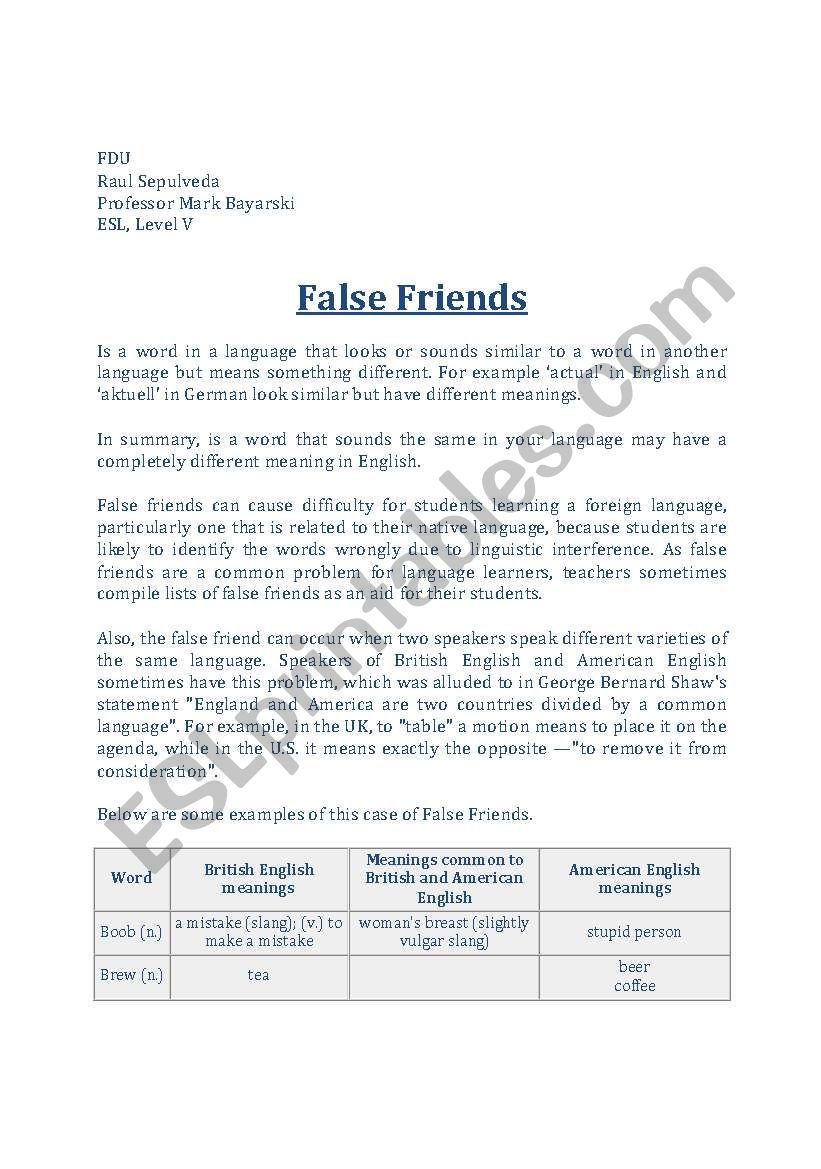 FDU
Raul Sepulveda
Professor Mark Bayarski
ESL, Level V

False Friends

Is a word in a language that looks or sounds similar to a word in another language but means something different. For example 'actual' in English and 'aktuell' in German look similar but have different meanings.

In summary, is a word that sounds the same in your language may have a completely different meaning in English.

False friends can cause difficulty for students learning a foreign language, particularly one that is related to their native language, because students are likely to identify the words wrongly due to linguistic interference. As false friends are a common problem for language learners, teachers sometimes compile lists of false friends as an aid for their students.

Also, the false friend can occur when two speakers speak different varieties of the same language. Speakers of British English and American English sometimes have this problem, which was alluded to in George Bernard Shaw's statement "England and America are two countries divided by a common language". For example, in the UK, to "table" a motion means to place it on the agenda, while in the U.S. it means exactly the opposite —"to remove it from consideration".

Below are some examples of this case of False Friends.

| Word | British English meanings | Meanings common to British and American English | American English meanings |
|---|---|---|---|
| Boob (n.) | a mistake (slang); (v.) to make a mistake | woman's breast (slightly vulgar slang) | stupid person |
| Brew (n.) | tea | | beer coffee |

ESLprintables.com